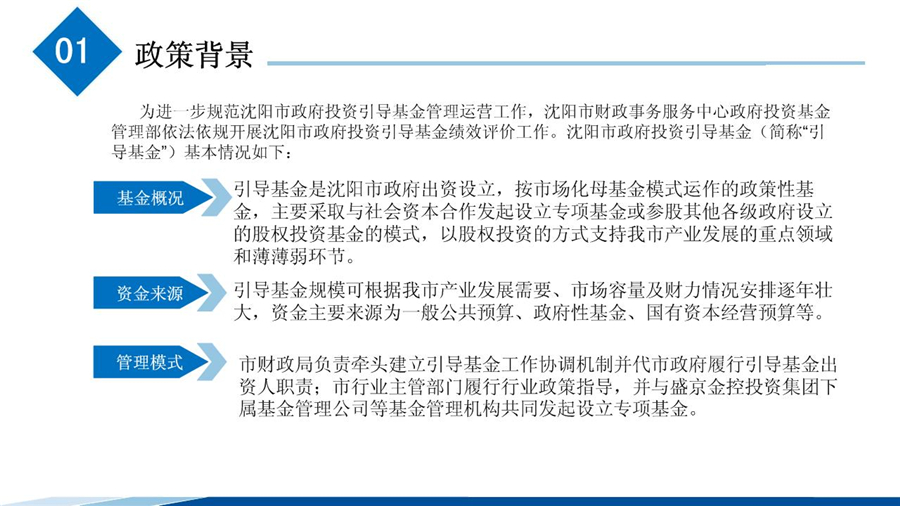 01 政策背景

为进一步规范沈阳市政府投资引导基金管理运营工作，沈阳市财政事务服务中心政府投资基金管理部依法依规开展沈阳市政府投资引导基金绩效评价工作。沈阳市政府投资引导基金（简称“引导基金”）基本情况如下：

基金概况

引导基金是沈阳市政府出资设立，按市场化母基金模式运作的政策性基金，主要采取与社会资本合作发起设立专项基金或参股其他各级政府设立的股权投资基金的模式，以股权投资的方式支持我市产业发展的重点领域和薄薄弱环节。

资金来源

引导基金规模可根据我市产业发展需要、市场容量及财力情况安排逐年壮大，资金主要来源为一般公共预算、政府性基金、国有资本经营预算等。

管理模式

市财政局负责牵头建立引导基金工作协调机制并代市政府履行引导基金出资人职责；市行业主管部门履行行业政策指导，并与盛京金控投资集团下属基金管理公司等基金管理机构共同发起设立专项基金。